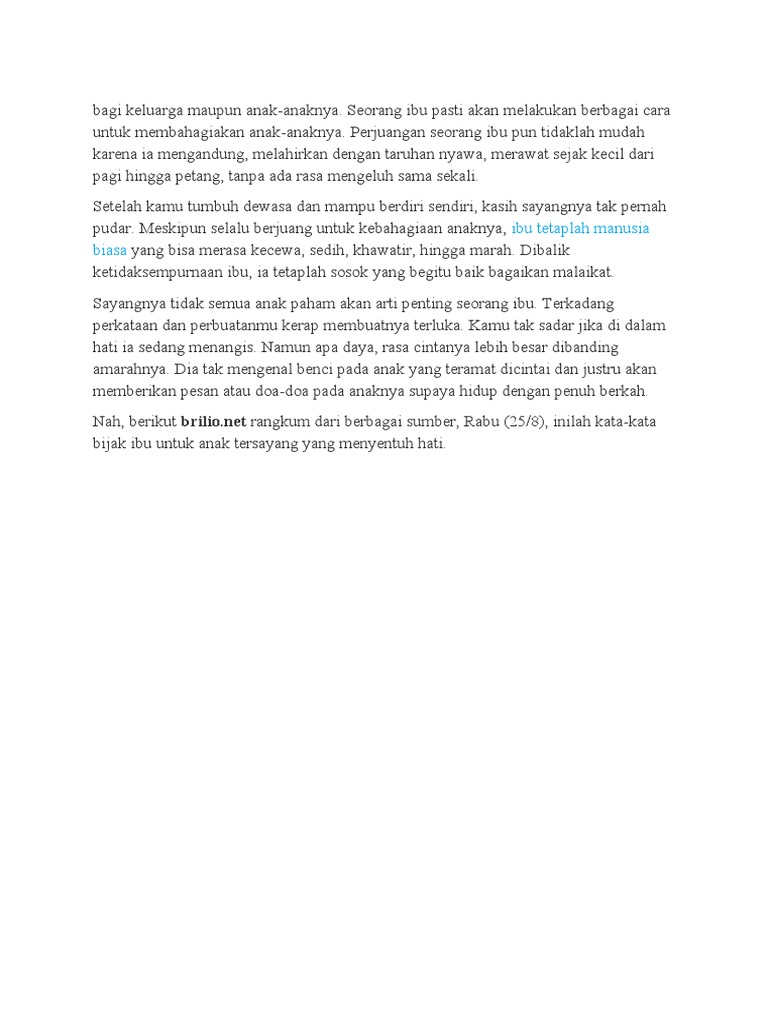 bagi keluarga maupun anak-anaknya. Seorang ibu pasti akan melakukan berbagai cara untuk membahagiakan anak-anaknya. Perjuangan seorang ibu pun tidaklah mudah karena ia mengandung, melahirkan dengan taruhan nyawa, merawat sejak kecil dari pagi hingga petang, tanpa ada rasa mengeluh sama sekali.

Setelah kamu tumbuh dewasa dan mampu berdiri sendiri, kasih sayangnya tak pernah pudar. Meskipun selalu berjuang untuk kebahagiaan anaknya, ibu tetaplah manusia biasa yang bisa merasa kecewa, sedih, khawatir, hingga marah. Dibalik ketidaksempurnaan ibu, ia tetaplah sosok yang begitu baik bagaikan malaikat.

Sayangnya tidak semua anak paham akan arti penting seorang ibu. Terkadang perkataan dan perbuatanmu kerap membuatnya terluka. Kamu tak sadar jika di dalam hati ia sedang menangis. Namun apa daya, rasa cintanya lebih besar dibanding amarahnya. Dia tak mengenal benci pada anak yang teramat dicintai dan justru akan memberikan pesan atau doa-doa pada anaknya supaya hidup dengan penuh berkah.

Nah, berikut brilio.net rangkum dari berbagai sumber, Rabu (25/8), inilah kata-kata bijak ibu untuk anak tersayang yang menyentuh hati.